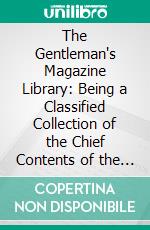 unilibro

The Gentleman's Magazine Library: Being a Classified Collection of the Chief Contents of the…

COPERTINA NON DISPONIBILE